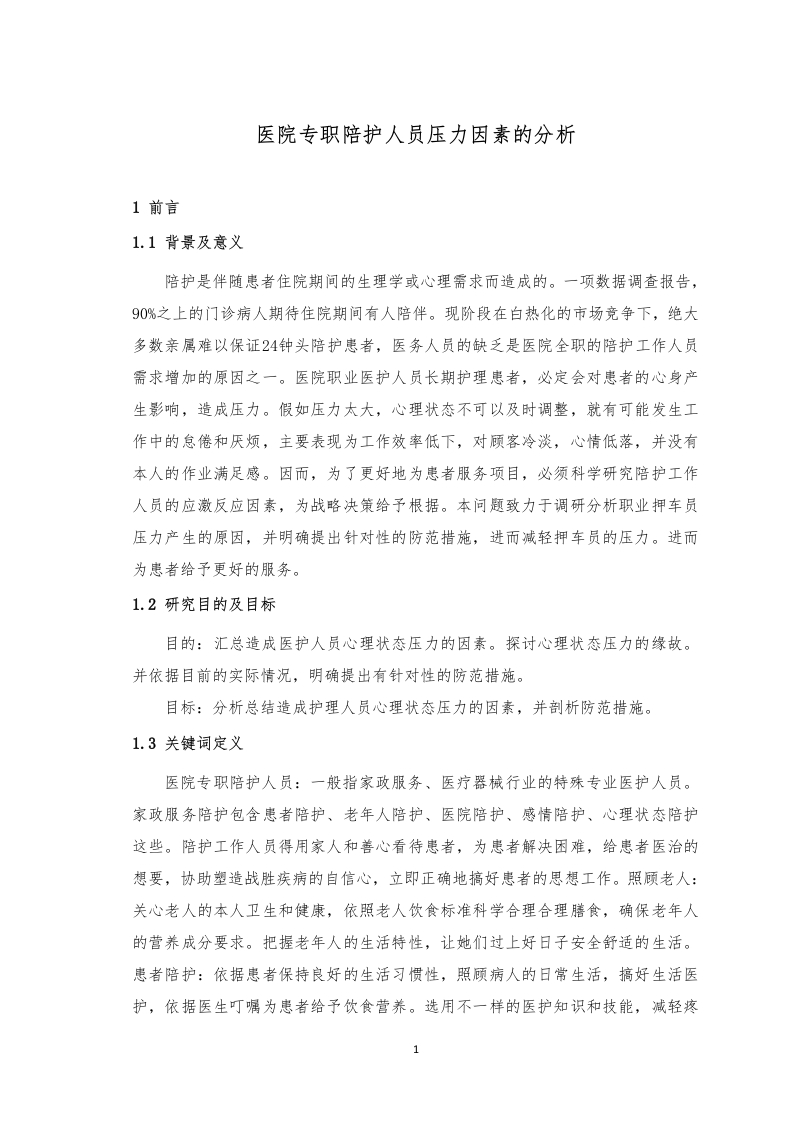 医院专职陪护人员压力因素的分析

1 前言

1.1 背景及意义

陪护是伴随患者住院期间的生理学或心理需求而造成的。一项数据调查报告，90%之上的门诊病人期待住院期间有人陪伴。现阶段在白热化的市场竞争下，绝大多数亲属难以保证24钟头陪护患者，医务人员的缺乏是医院全职的陪护工作人员需求增加的原因之一。医院职业医护人员长期护理患者，必定会对患者的心身产生影响，造成压力。假如压力太大，心理状态不可以及时调整，就有可能发生工作中的怠倦和厌烦，主要表现为工作效率低下，对顾客冷淡，心情低落，并没有本人的作业满足感。因而，为了更好地为患者服务项目，必须科学研究陪护工作人员的应激反应因素，为战略决策给予根据。本问题致力于调研分析职业押车员压力产生的原因，并明确提出针对性的防范措施，进而减轻押车员的压力。进而为患者给予更好的服务。

1.2 研究目的及目标

目的：汇总造成医护人员心理状态压力的因素。探讨心理状态压力的缘故。并依据目前的实际情况，明确提出有针对性的防范措施。

目标：分析总结造成护理人员心理状态压力的因素，并剖析防范措施。

1.3 关键词定义

医院专职陪护人员：一般指家政服务、医疗器械行业的特殊专业医护人员。家政服务陪护包含患者陪护、老年人陪护、医院陪护、感情陪护、心理状态陪护这些。陪护工作人员得用家人和善心看待患者，为患者解决困难，给患者医治的想要，协助塑造战胜疾病的自信心，立即正确地搞好患者的思想工作。照顾老人：关心老人的本人卫生和健康，依照老人饮食标准科学合理合理膳食，确保老年人的营养成分要求。把握老年人的生活特性，让她们过上好日子安全舒适的生活。患者陪护：依据患者保持良好的生活习惯性，照顾病人的日常生活，搞好生活医护，依据医生叮嘱为患者给予饮食营养。选用不一样的医护知识和技能，减轻疼

1